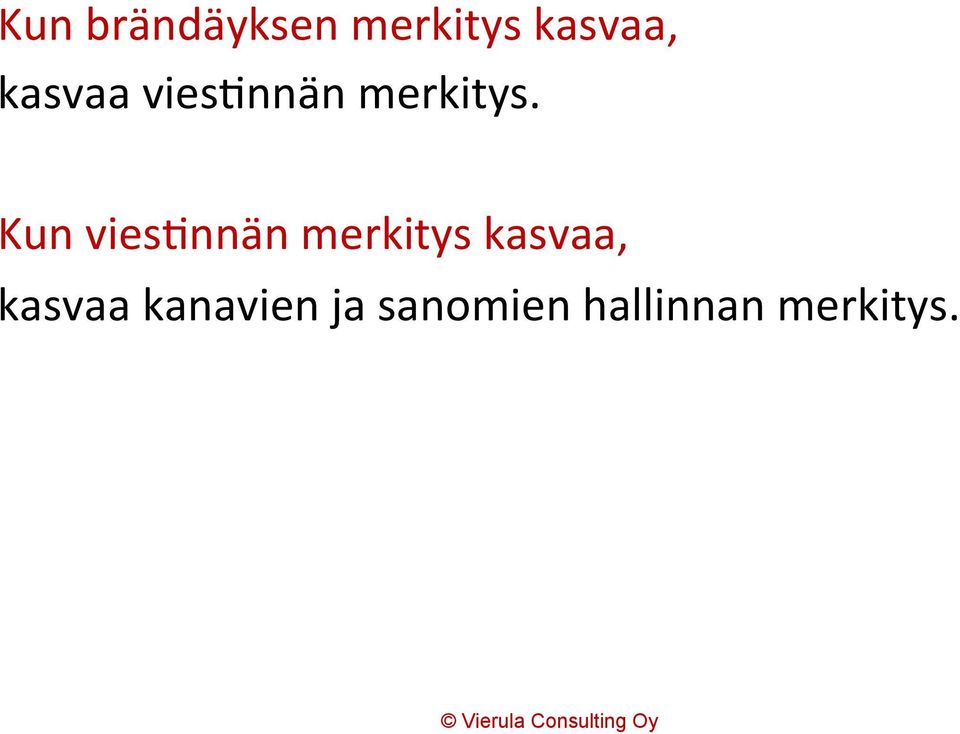 Kun brändäyksen merkitys kasvaa,
kasvaa viestinnän merkitys.

Kun viestinnän merkitys kasvaa,
kasvaa kanavien ja sanomien hallinnan merkitys.

© Vierula Consulting Oy